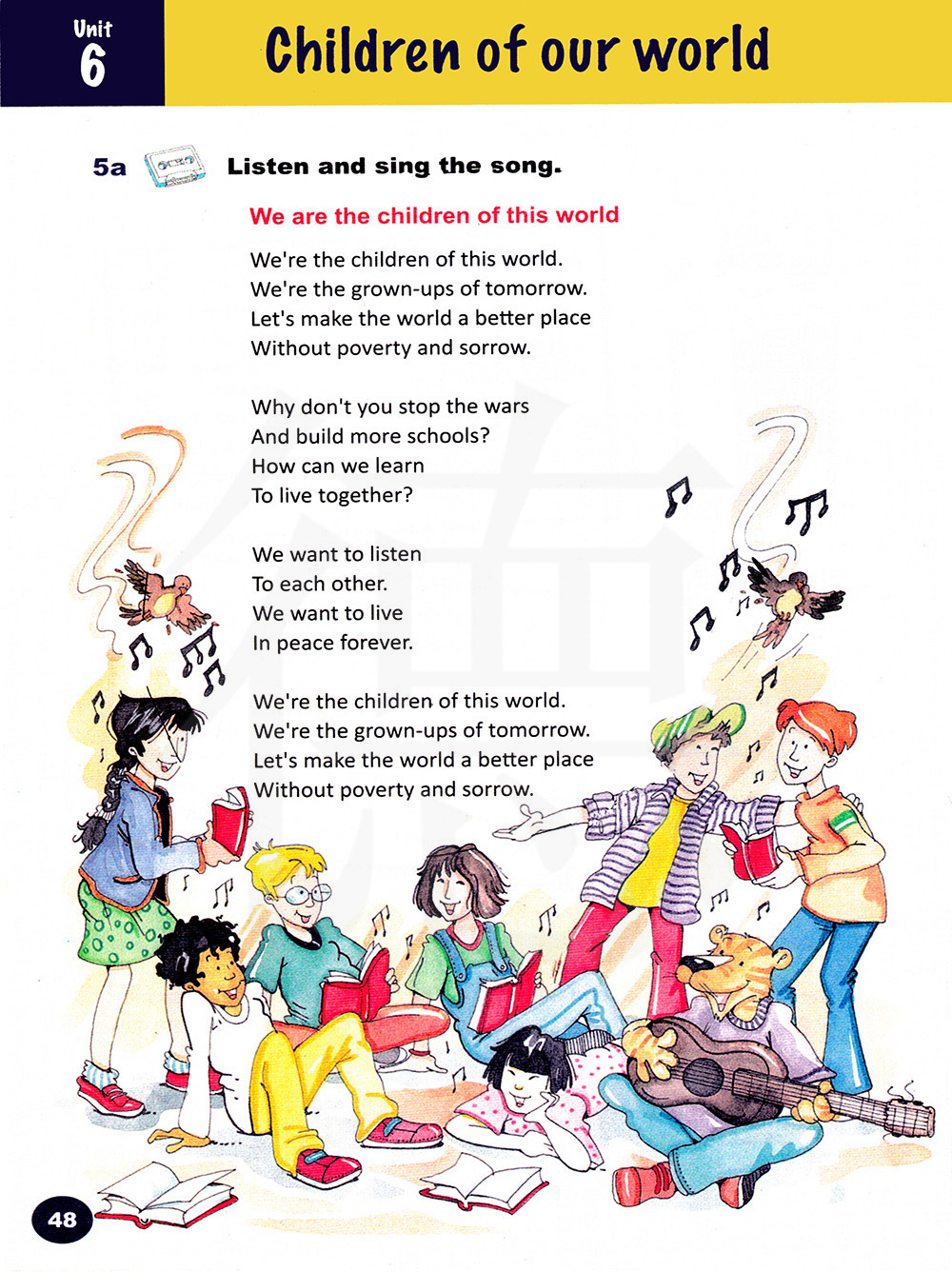 Unit
6

Children of our world

5a Listen and sing the song.

We are the children of this world

We're the children of this world.
We're the grown-ups of tomorrow.
Let's make the world a better place
Without poverty and sorrow.

Why don't you stop the wars
And build more schools?
How can we learn
To live together?

We want to listen
To each other.
We want to live
In peace forever.

We're the children of this world.
We're the grown-ups of tomorrow.
Let's make the world a better place
Without poverty and sorrow.

48